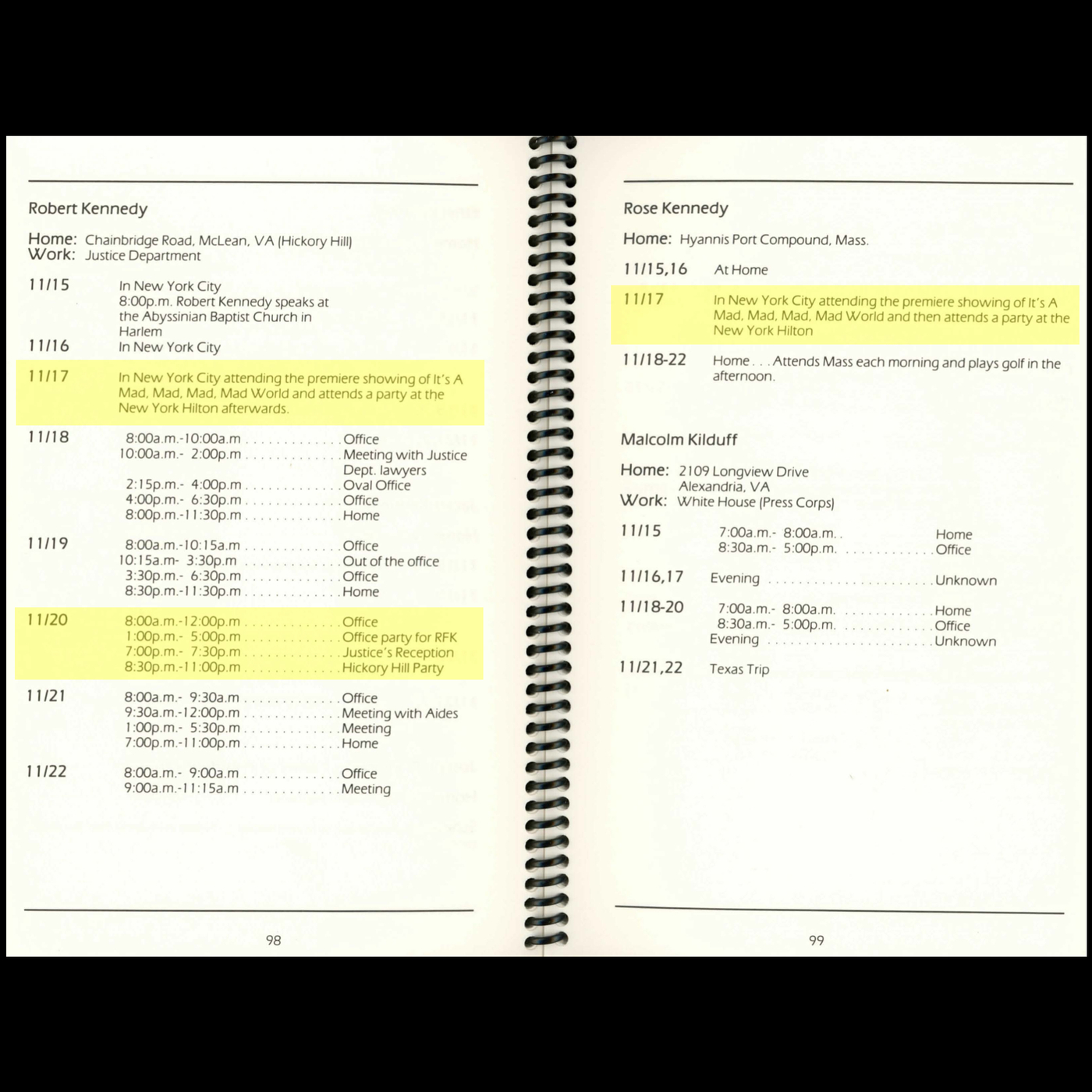 Robert Kennedy

Home: Chainbridge Road, McLean, VA (Hickory Hill)
Work: Justice Department

11/15 In New York City
8:00p.m. Robert Kennedy speaks at the Abyssinian Baptist Church in Harlem

11/16 In New York City

11/17 In New York City attending the premiere showing of It's A Mad, Mad, Mad, Mad World and attends a party at the New York Hilton afterwards.

11/18
8:00a.m.-10:00a.m Office
10:00a.m.- 2:00p.m Meeting with Justice Dept. lawyers
2:15p.m.- 4:00p.m Oval Office
4:00p.m.- 6:30p.m Office
8:00p.m.-11:30p.m Home

11/19
8:00a.m.-10:15a.m Office
10:15a.m- 3:30p.m Out of the office
3:30p.m.- 6:30p.m Office
8:30p.m.-11:30p.m Home

11/20
8:00a.m.-12:00p.m Office
1:00p.m.- 5:00p.m Office party for RFK
7:00p.m.- 7:30p.m Justice's Reception
8:30p.m.-11:00p.m Hickory Hill Party

11/21
8:00a.m.- 9:30a.m Office
9:30a.m.-12:00p.m Meeting with Aides
1:00p.m.- 5:30p.m Meeting
7:00p.m.-11:00p.m Home

11/22
8:00a.m.- 9:00a.m Office
9:00a.m.-11:15a.m Meeting

98

Rose Kennedy

Home: Hyannis Port Compound, Mass.

11/15,16 At Home

11/17 In New York City attending the premiere showing of It's A Mad, Mad, Mad, Mad World and then attends a party at the New York Hilton

11/18-22 Home . . . Attends Mass each morning and plays golf in the afternoon.

Malcolm Kilduff

Home: 2109 Longview Drive
Alexandria, VA
Work: White House (Press Corps)

11/15
7:00a.m.- 8:00a.m. Home
8:30a.m.- 5:00p.m. Office

11/16,17 Evening Unknown

11/18-20
7:00a.m.- 8:00a.m. Home
8:30a.m.- 5:00p.m. Office
Evening Unknown

11/21,22 Texas Trip

99